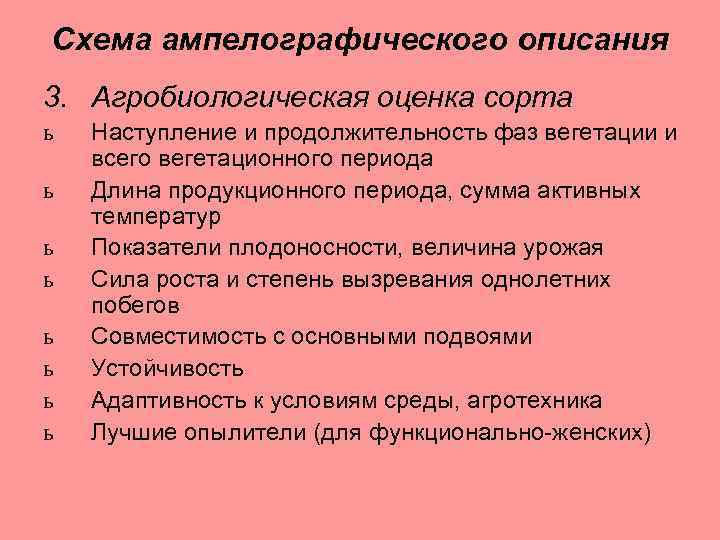 Схема ампелографического описания

3. Агробиологическая оценка сорта

ь Наступление и продолжительность фаз вегетации и всего вегетационного периода

ь Длина продукционного периода, сумма активных температур

ь Показатели плодоносности, величина урожая

ь Сила роста и степень вызревания однолетних побегов

ь Совместимость с основными подвоями

ь Устойчивость

ь Адаптивность к условиям среды, агротехника

ь Лучшие опылители (для функционально-женских)